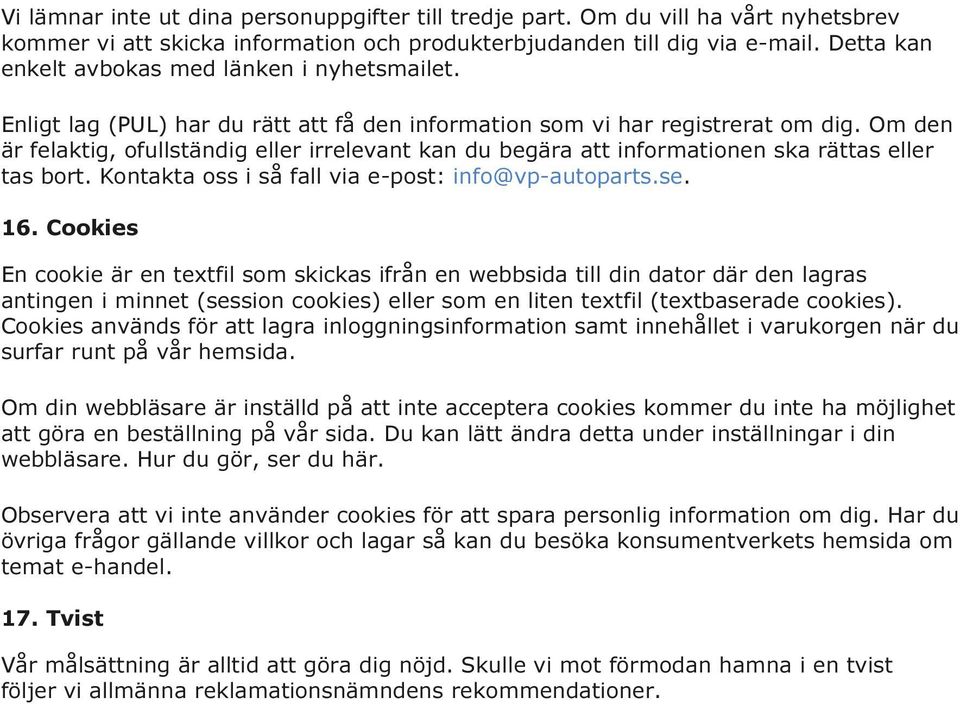 Vi lämnar inte ut dina personuppgifter till tredje part. Om du vill ha vårt nyhetsbrev kommer vi att skicka information och produkterbjudanden till dig via e-mail. Detta kan enkelt avbokas med länken i nyhetsmailet.

Enligt lag (PUL) har du rätt att få den information som vi har registrerat om dig. Om den är felaktig, ofullständig eller irrelevant kan du begära att informationen ska rättas eller tas bort. Kontakta oss i så fall via e-post: info@vp-autoparts.se.

16. Cookies

En cookie är en textfil som skickas ifrån en webbsida till din dator där den lagras antingen i minnet (session cookies) eller som en liten textfil (textbaserade cookies). Cookies används för att lagra inloggningsinformation samt innehållet i varukorgen när du surfar runt på vår hemsida.

Om din webbläsare är inställd på att inte acceptera cookies kommer du inte ha möjlighet att göra en beställning på vår sida. Du kan lätt ändra detta under inställningar i din webbläsare. Hur du gör, ser du här.

Observera att vi inte använder cookies för att spara personlig information om dig. Har du övriga frågor gällande villkor och lagar så kan du besöka konsumentverkets hemsida om temat e-handel.

17. Tvist

Vår målsättning är alltid att göra dig nöjd. Skulle vi mot förmodan hamna i en tvist följer vi allmänna reklamationsnämndens rekommendationer.